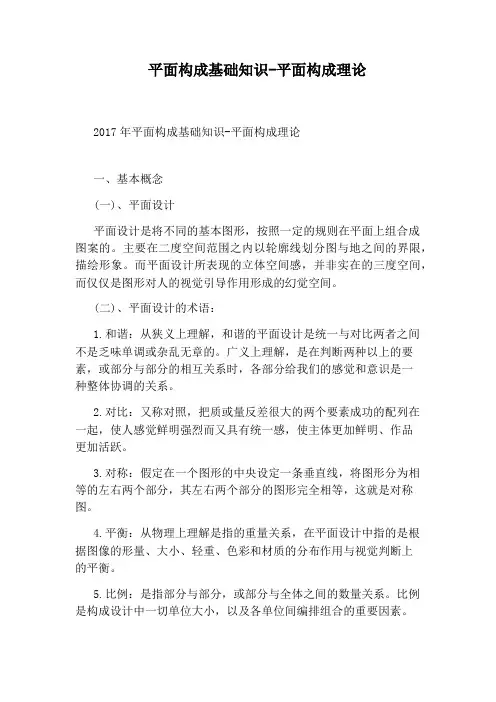 平面构成基础知识-平面构成理论

2017年平面构成基础知识-平面构成理论

一、基本概念

(一)、平面设计

平面设计是将不同的基本图形，按照一定的规则在平面上组合成图案的。主要在二度空间范围之内以轮廓线划分图与地之间的界限，描绘形象。而平面设计所表现的立体空间感，并非实在的三度空间，而仅仅是图形对人的视觉引导作用形成的幻觉空间。

(二)、平面设计的术语：

1.和谐：从狭义上理解，和谐的平面设计是统一与对比两者之间不是乏味单调或杂乱无章的。广义上理解，是在判断两种以上的要素，或部分与部分的相互关系时，各部分给我们的感觉和意识是一种整体协调的关系。

2.对比：又称对照，把质或量反差很大的两个要素成功的配列在一起，使人感觉鲜明强烈而又具有统一感，使主体更加鲜明、作品更加活跃。

3.对称：假定在一个图形的中央设定一条垂直线，将图形分为相等的左右两个部分，其左右两个部分的图形完全相等，这就是对称图。

4.平衡：从物理上理解是指的重量关系，在平面设计中指的是根据图像的形量、大小、轻重、色彩和材质的分布作用与视觉判断上的平衡。

5.比例：是指部分与部分，或部分与全体之间的数量关系。比例是构成设计中一切单位大小，以及各单位间编排组合的重要因素。